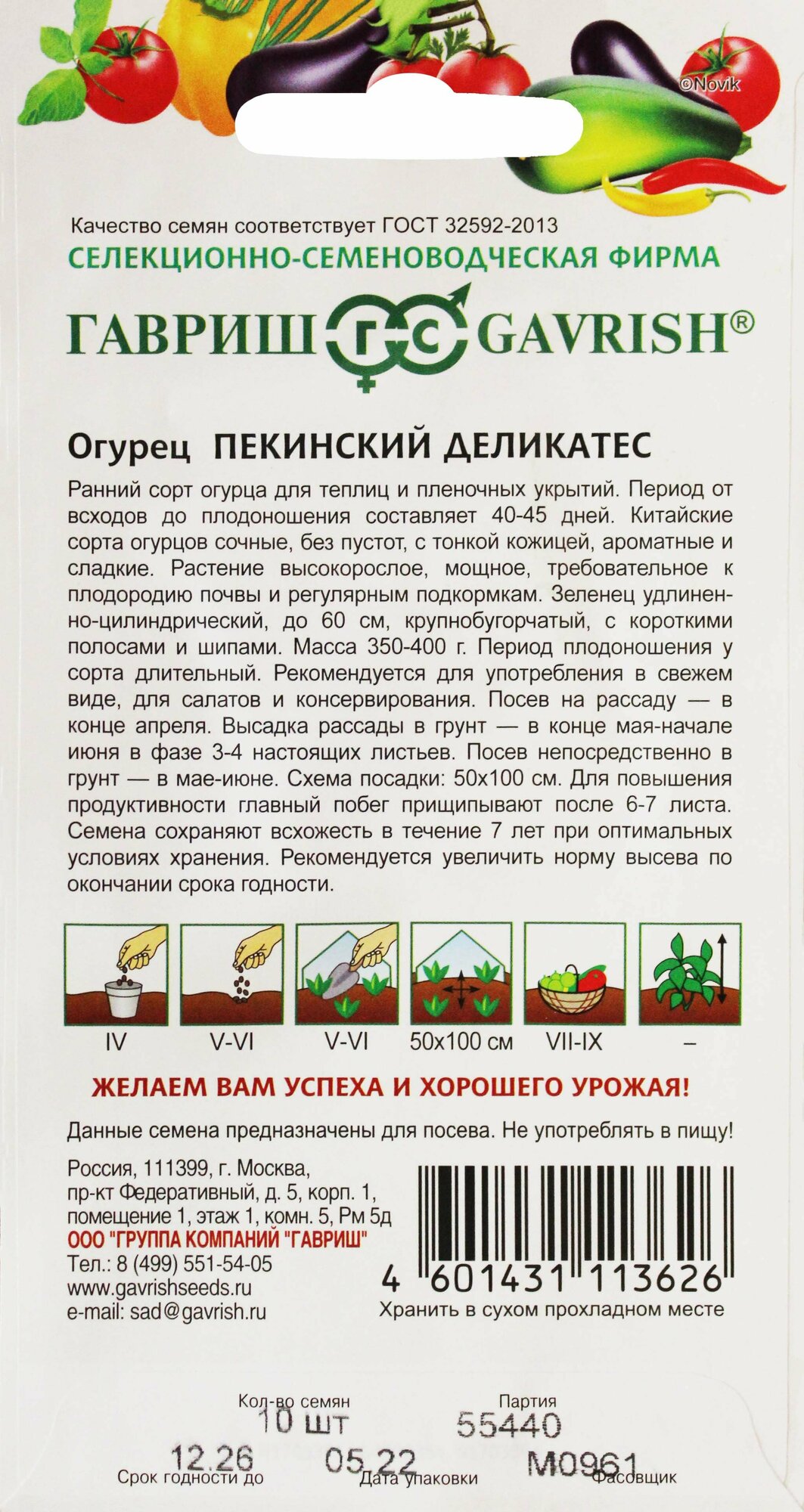 ©Novik

Качество семян соответствует ГОСТ 32592-2013
СЕЛЕКЦИОННО-СЕМЕНОВОДЧЕСКАЯ ФИРМА
ГАВРИШ ГС GAVRISH®

Огурец ПЕКИНСКИЙ ДЕЛИКАТЕС

Ранний сорт огурца для теплиц и пленочных укрытий. Период от всходов до плодоношения составляет 40-45 дней. Китайские сорта огурцов сочные, без пустот, с тонкой кожицей, ароматные и сладкие. Растение высокорослое, мощное, требовательное к плодородию почвы и регулярным подкормкам. Зеленец удлиненно-цилиндрический, до 60 см, крупнобугорчатый, с короткими полосами и шипами. Масса 350-400 г. Период плодоношения у сорта длительный. Рекомендуется для употребления в свежем виде, для салатов и консервирования. Посев на рассаду — в конце апреля. Высадка рассады в грунт — в конце мая-начале июня в фазе 3-4 настоящих листьев. Посев непосредственно в грунт — в мае-июне. Схема посадки: 50х100 см. Для повышения продуктивности главный побег прищипывают после 6-7 листа. Семена сохраняют всхожесть в течение 7 лет при оптимальных условиях хранения. Рекомендуется увеличить норму высева по окончании срока годности.

IV V-VI V-VI 50х100 см VII-IX –

ЖЕЛАЕМ ВАМ УСПЕХА И ХОРОШЕГО УРОЖАЯ!

Данные семена предназначены для посева. Не употреблять в пищу!

Россия, 111399, г. Москва,
пр-кт Федеративный, д. 5, корп. 1,
помещение 1, этаж 1, комн. 5, Рм 5д
ООО "ГРУППА КОМПАНИЙ "ГАВРИШ"
Тел.: 8 (499) 551-54-05
www.gavrishseeds.ru
e-mail: sad@gavrish.ru

4 601431 113626
Хранить в сухом прохладном месте

Кол-во семян
10 шт
Партия
55440
12.26
Срок годности до
05.22
Дата упаковки
М0961
Фасовщик